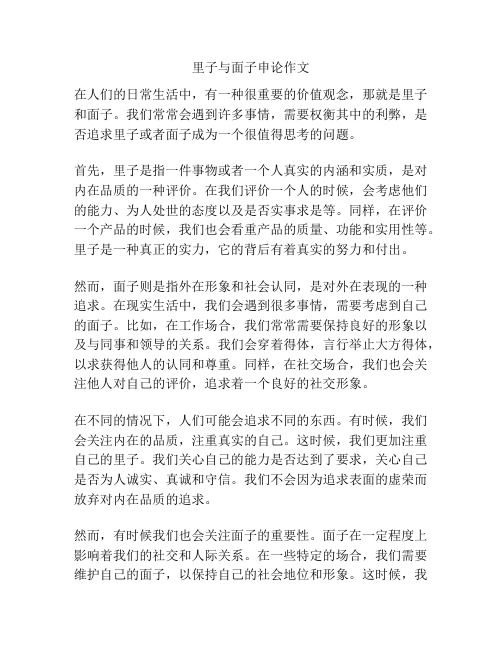 里子与面子申论作文

在人们的日常生活中，有一种很重要的价值观念，那就是里子和面子。我们常常会遇到许多事情，需要权衡其中的利弊，是否追求里子或者面子成为一个很值得思考的问题。

首先，里子是指一件事物或者一个人真实的内涵和实质，是对内在品质的一种评价。在我们评价一个人的时候，会考虑他们的能力、为人处世的态度以及是否实事求是等。同样，在评价一个产品的时候，我们也会看重产品的质量、功能和实用性等。里子是一种真正的实力，它的背后有着真实的努力和付出。

然而，面子则是指外在形象和社会认同，是对外在表现的一种追求。在现实生活中，我们会遇到很多事情，需要考虑到自己的面子。比如，在工作场合，我们常常需要保持良好的形象以及与同事和领导的关系。我们会穿着得体，言行举止大方得体，以求获得他人的认同和尊重。同样，在社交场合，我们也会关注他人对自己的评价，追求着一个良好的社交形象。

在不同的情况下，人们可能会追求不同的东西。有时候，我们会关注内在的品质，注重真实的自己。这时候，我们更加注重自己的里子。我们关心自己的能力是否达到了要求，关心自己是否为人诚实、真诚和守信。我们不会因为追求表面的虚荣而放弃对内在品质的追求。

然而，有时候我们也会关注面子的重要性。面子在一定程度上影响着我们的社交和人际关系。在一些特定的场合，我们需要维护自己的面子，以保持自己的社会地位和形象。这时候，我